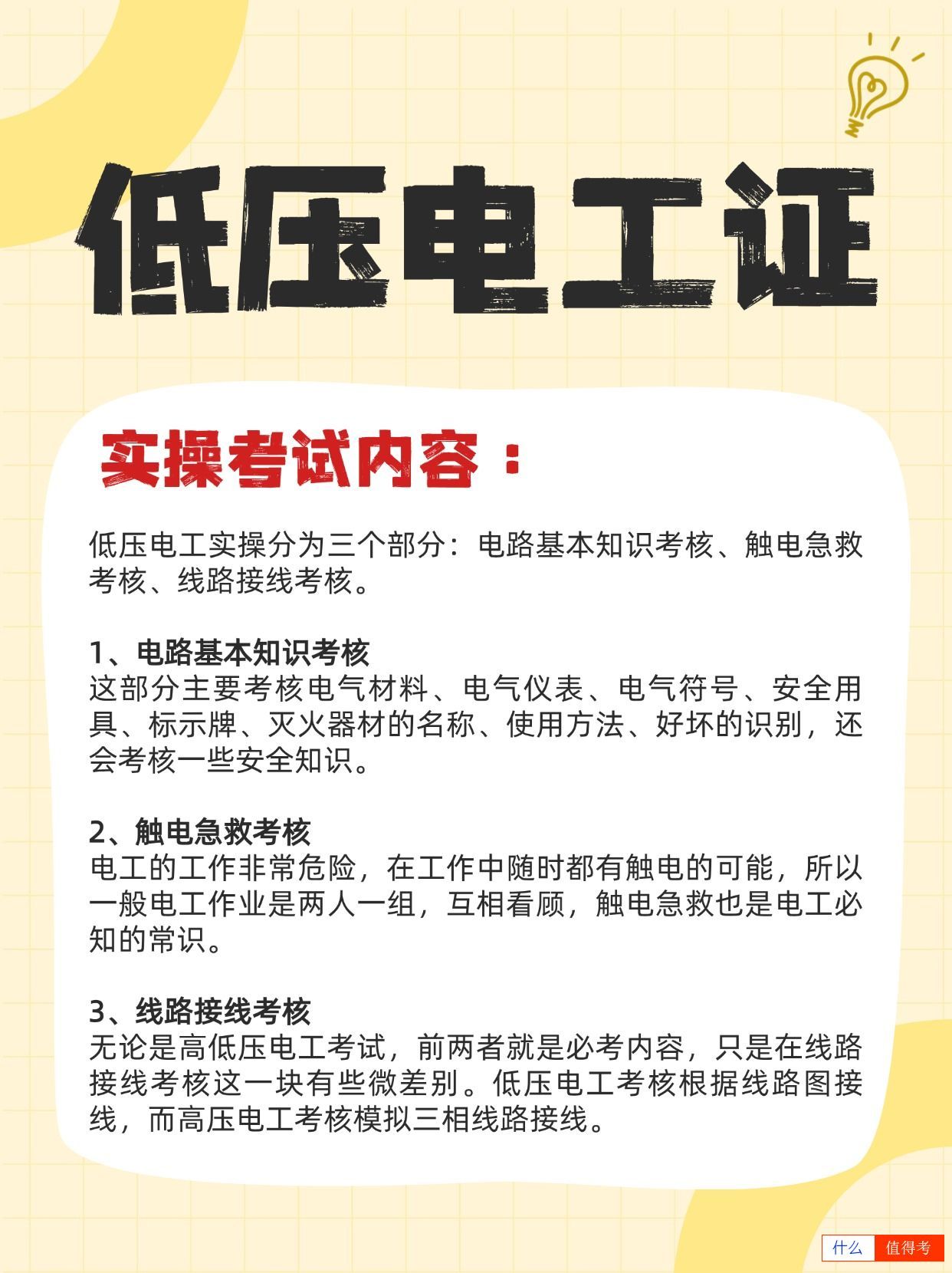 低压电工证

实操考试内容：

低压电工实操分为三个部分：电路基本知识考核、触电急救考核、线路接线考核。

1、电路基本知识考核
这部分主要考核电气材料、电气仪表、电气符号、安全用具、标示牌、灭火器材的名称、使用方法、好坏的识别，还会考核一些安全知识。

2、触电急救考核
电工的工作非常危险，在工作中随时都有触电的可能，所以一般电工作业是两人一组，互相看顾，触电急救也是电工必知的常识。

3、线路接线考核
无论是高低压电工考试，前两者就是必考内容，只是在线路接线考核这一块有些微差别。低压电工考核根据线路图接线，而高压电工考核模拟三相线路接线。

什么 值得考